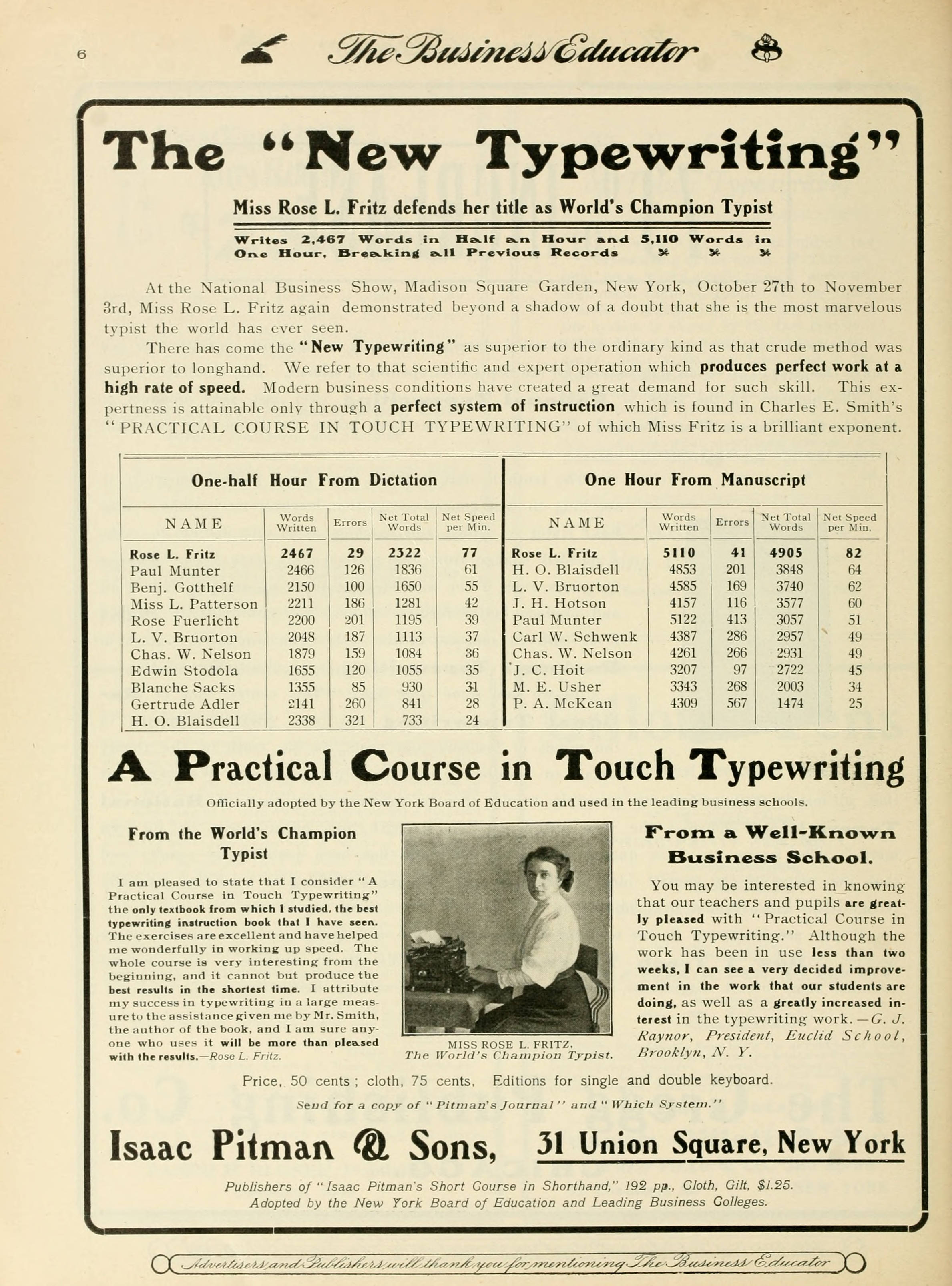 6 The Business Educator

The "New Typewriting"

Miss Rose L. Fritz defends her title as World's Champion Typist

Writes 2,467 Words in Half an Hour and 5,110 Words in One Hour, Breaking all Previous Records

At the National Business Show, Madison Square Garden, New York, October 27th to November 3rd, Miss Rose L. Fritz again demonstrated beyond a shadow of a doubt that she is the most marvelous typist the world has ever seen.

There has come the "New Typewriting" as superior to the ordinary kind as that crude method was superior to longhand. We refer to that scientific and expert operation which produces perfect work at a high rate of speed. Modern business conditions have created a great demand for such skill. This expertness is attainable only through a perfect system of instruction which is found in Charles E. Smith's "PRACTICAL COURSE IN TOUCH TYPEWRITING" of which Miss Fritz is a brilliant exponent.

One-half Hour From Dictation

| NAME | Words Written | Errors | Net Total Words | Net Speed per Min. |
|---|---|---|---|---|
| Rose L. Fritz | 2467 | 29 | 2322 | 77 |
| Paul Munter | 2466 | 126 | 1836 | 61 |
| Benj. Gotthelf | 2150 | 100 | 1650 | 55 |
| Miss L. Patterson | 2211 | 186 | 1281 | 42 |
| Rose Fuerlicht | 2200 | 201 | 1195 | 39 |
| L. V. Bruorton | 2048 | 187 | 1113 | 37 |
| Chas. W. Nelson | 1879 | 159 | 1084 | 36 |
| Edwin Stodola | 1655 | 120 | 1055 | 35 |
| Blanche Sacks | 1355 | 85 | 930 | 31 |
| Gertrude Adler | 2141 | 260 | 841 | 28 |
| H. O. Blaisdell | 2338 | 321 | 733 | 24 |

One Hour From Manuscript

| NAME | Words Written | Errors | Net Total Words | Net Speed per Min. |
|---|---|---|---|---|
| Rose L. Fritz | 5110 | 41 | 4905 | 82 |
| H. O. Blaisdell | 4853 | 201 | 3848 | 64 |
| L. V. Bruorton | 4585 | 169 | 3740 | 62 |
| J. H. Hotson | 4157 | 116 | 3577 | 60 |
| Paul Munter | 5122 | 413 | 3057 | 51 |
| Carl W. Schwenk | 4387 | 286 | 2957 | 49 |
| Chas. W. Nelson | 4261 | 266 | 2931 | 49 |
| J. C. Hoit | 3207 | 97 | 2722 | 45 |
| M. E. Usher | 3343 | 268 | 2003 | 34 |
| P. A. McKean | 4309 | 567 | 1474 | 25 |

A Practical Course in Touch Typewriting

Officially adopted by the New York Board of Education and used in the leading business schools.

From the World's Champion Typist

I am pleased to state that I consider "A Practical Course in Touch Typewriting" the only textbook from which I studied, the best typewriting instruction book that I have seen. The exercises are excellent and have helped me wonderfully in working up speed. The whole course is very interesting from the beginning, and it cannot but produce the best results in the shortest time. I attribute my success in typewriting in a large measure to the assistance given me by Mr. Smith, the author of the book, and I am sure anyone who uses it will be more than pleased with the results.—Rose L. Fritz.

MISS ROSE L. FRITZ, The World's Champion Typist.

From a Well-Known Business School.

You may be interested in knowing that our teachers and pupils are greatly pleased with "Practical Course in Touch Typewriting." Although the work has been in use less than two weeks, I can see a very decided improvement in the work that our students are doing, as well as a greatly increased interest in the typewriting work.—G. J. Raynor, President, Euclid School, Brooklyn, N. Y.

Price, 50 cents; cloth, 75 cents. Editions for single and double keyboard.

Send for a copy of "Pitman's Journal" and "Which System."

Isaac Pitman & Sons, 31 Union Square, New York

Publishers of "Isaac Pitman's Short Course in Shorthand," 192 pp., Cloth, Gilt, $1.25. Adopted by the New York Board of Education and Leading Business Colleges.

Advertisers and Publishers will thank you for mentioning The Business Educator